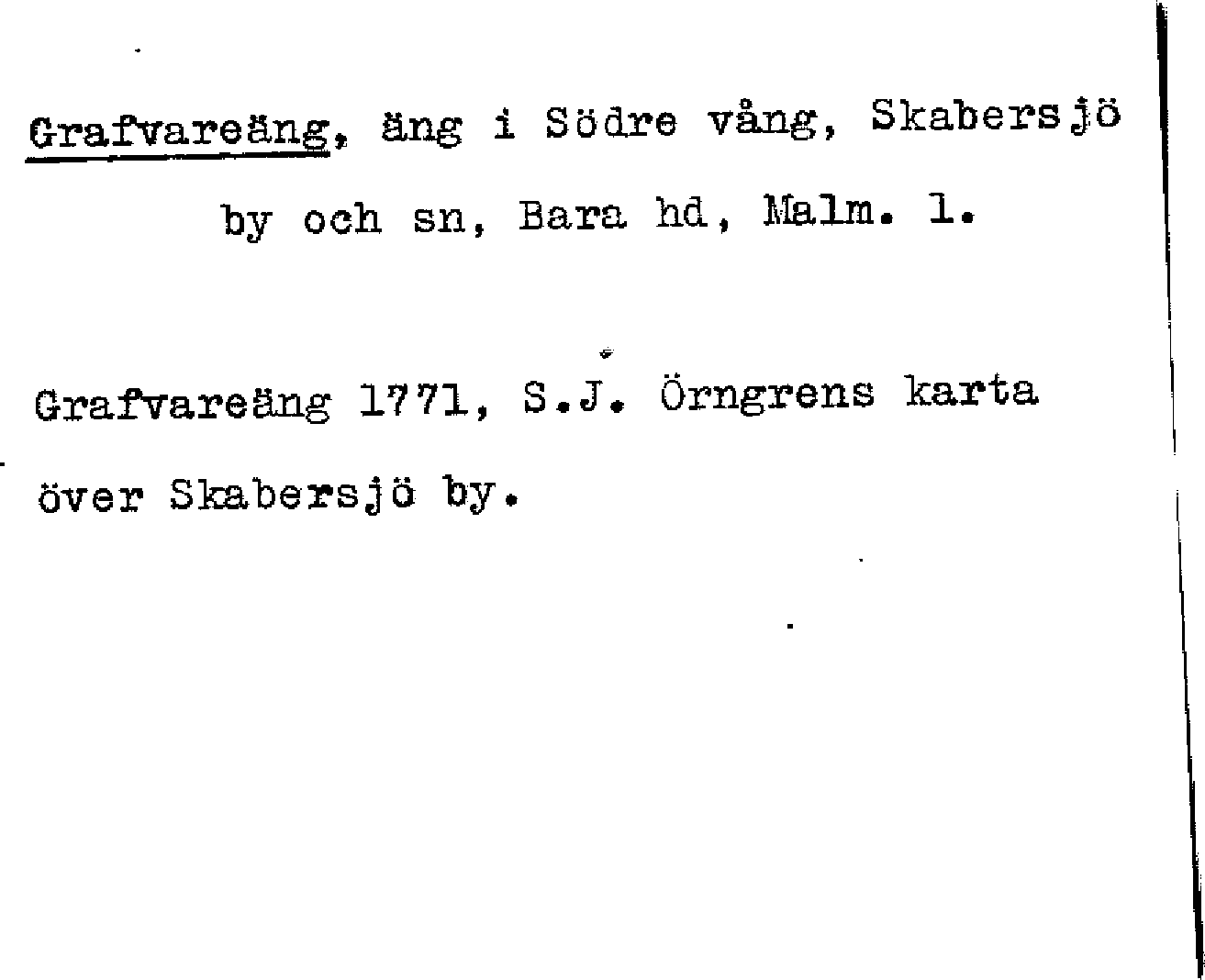 Grafvareäng, äng i Södre vång, Skabersjö by och sn, Bara hd, Malm. l.

Grafvareäng 1771, S.J. Örngrens karta över Skabersjö by.